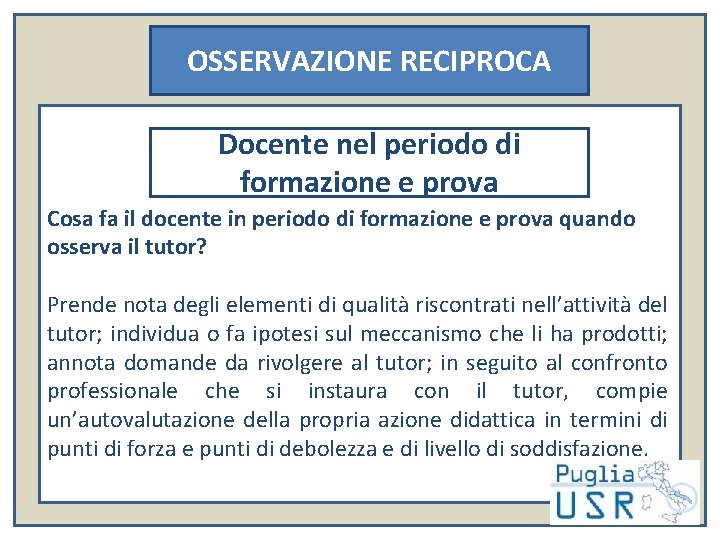 OSSERVAZIONE RECIPROCA

Docente nel periodo di formazione e prova

Cosa fa il docente in periodo di formazione e prova quando osserva il tutor?

Prende nota degli elementi di qualità riscontrati nell'attività del tutor; individua o fa ipotesi sul meccanismo che li ha prodotti; annota domande da rivolgere al tutor; in seguito al confronto professionale che si instaura con il tutor, compie un'autovalutazione della propria azione didattica in termini di punti di forza e punti di debolezza e di livello di soddisfazione.

Puglia
USR